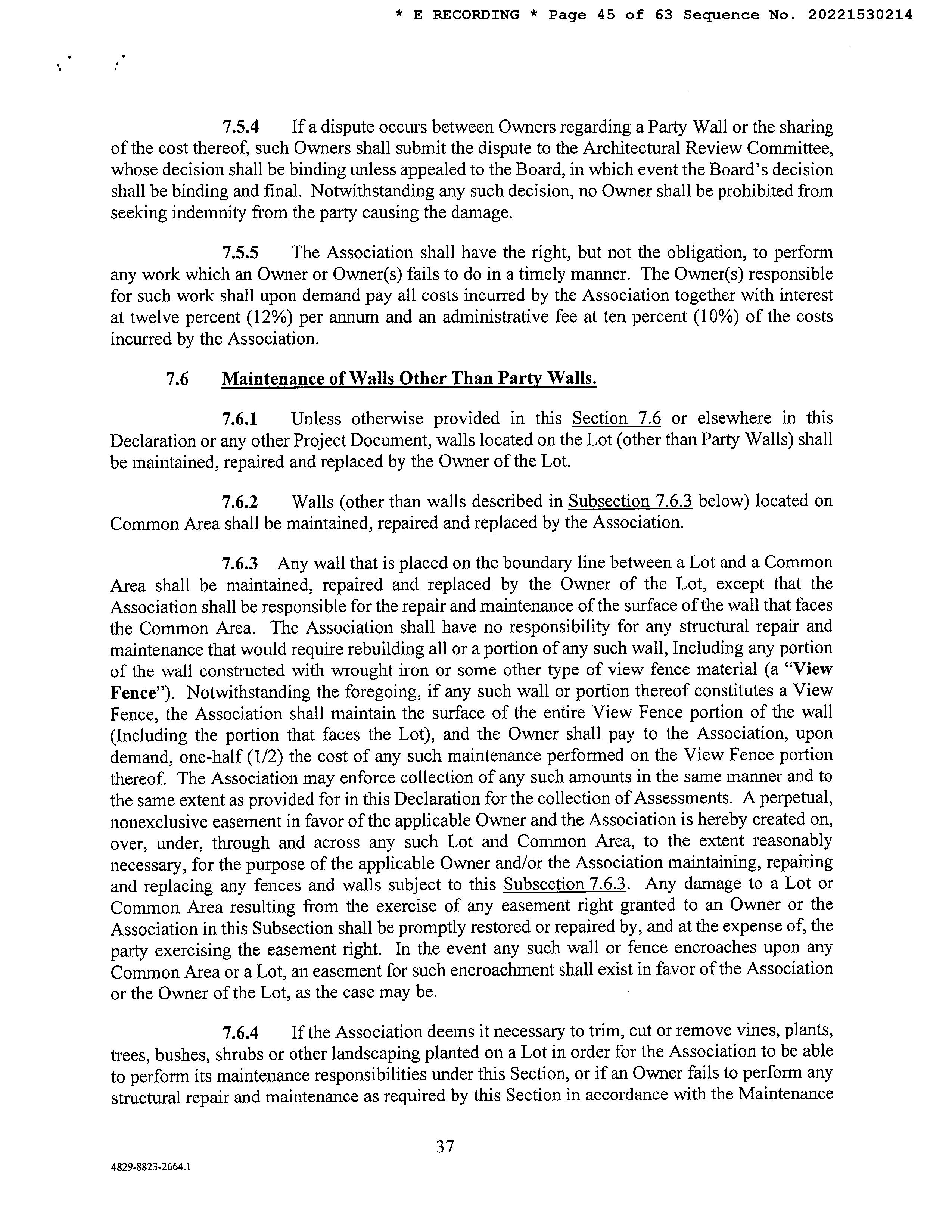 * E RECORDING * Page 45 of 63 Sequence No. 20221530214

7.5.4 If a dispute occurs between Owners regarding a Party Wall or the sharing of the cost thereof, such Owners shall submit the dispute to the Architectural Review Committee, whose decision shall be binding unless appealed to the Board, in which event the Board's decision shall be binding and final. Notwithstanding any such decision, no Owner shall be prohibited from seeking indemnity from the party causing the damage.

7.5.5 The Association shall have the right, but not the obligation, to perform any work which an Owner or Owner(s) fails to do in a timely manner. The Owner(s) responsible for such work shall upon demand pay all costs incurred by the Association together with interest at twelve percent (12%) per annum and an administrative fee at ten percent (10%) of the costs incurred by the Association.

7.6 Maintenance of Walls Other Than Party Walls.

7.6.1 Unless otherwise provided in this Section 7.6 or elsewhere in this Declaration or any other Project Document, walls located on the Lot (other than Party Walls) shall be maintained, repaired and replaced by the Owner of the Lot.

7.6.2 Walls (other than walls described in Subsection 7.6.3 below) located on Common Area shall be maintained, repaired and replaced by the Association.

7.6.3 Any wall that is placed on the boundary line between a Lot and a Common Area shall be maintained, repaired and replaced by the Owner of the Lot, except that the Association shall be responsible for the repair and maintenance of the surface of the wall that faces the Common Area. The Association shall have no responsibility for any structural repair and maintenance that would require rebuilding all or a portion of any such wall, Including any portion of the wall constructed with wrought iron or some other type of view fence material (a "View Fence"). Notwithstanding the foregoing, if any such wall or portion thereof constitutes a View Fence, the Association shall maintain the surface of the entire View Fence portion of the wall (Including the portion that faces the Lot), and the Owner shall pay to the Association, upon demand, one-half (1/2) the cost of any such maintenance performed on the View Fence portion thereof. The Association may enforce collection of any such amounts in the same manner and to the same extent as provided for in this Declaration for the collection of Assessments. A perpetual, nonexclusive easement in favor of the applicable Owner and the Association is hereby created on, over, under, through and across any such Lot and Common Area, to the extent reasonably necessary, for the purpose of the applicable Owner and/or the Association maintaining, repairing and replacing any fences and walls subject to this Subsection 7.6.3. Any damage to a Lot or Common Area resulting from the exercise of any easement right granted to an Owner or the Association in this Subsection shall be promptly restored or repaired by, and at the expense of, the party exercising the easement right. In the event any such wall or fence encroaches upon any Common Area or a Lot, an easement for such encroachment shall exist in favor of the Association or the Owner of the Lot, as the case may be.

7.6.4 If the Association deems it necessary to trim, cut or remove vines, plants, trees, bushes, shrubs or other landscaping planted on a Lot in order for the Association to be able to perform its maintenance responsibilities under this Section, or if an Owner fails to perform any structural repair and maintenance as required by this Section in accordance with the Maintenance

37

4829-8823-2664.1